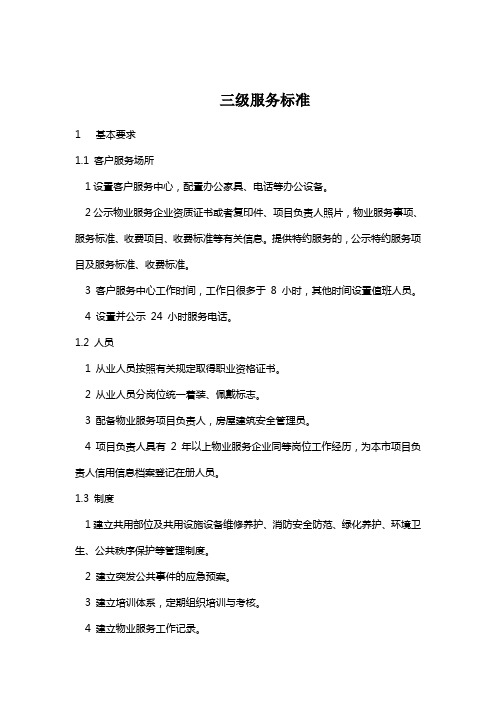 三级服务标准

1　基本要求

1.1 客户服务场所

1 设置客户服务中心，配置办公家具、电话等办公设备。

2 公示物业服务企业资质证书或者复印件、项目负责人照片，物业服务事项、服务标准、收费项目、收费标准等有关信息。提供特约服务的，公示特约服务项目及服务标准、收费标准。

3 客户服务中心工作时间，工作日很多于 8 小时，其他时间设置值班人员。

4 设置并公示 24 小时服务电话。

1.2 人员

1 从业人员按照有关规定取得职业资格证书。

2 从业人员分岗位统一着装、佩戴标志。

3 配备物业服务项目负责人，房屋建筑安全管理员。

4 项目负责人具有 2 年以上物业服务企业同等岗位工作经历，为本市项目负责人信用信息档案登记在册人员。

1.3 制度

1 建立共用部位及共用设施设备维修养护、消防安全防范、绿化养护、环境卫生、公共秩序保护等管理制度。

2 建立突发公共事件的应急预案。

3 建立培训体系，定期组织培训与考核。

4 建立物业服务工作记录。